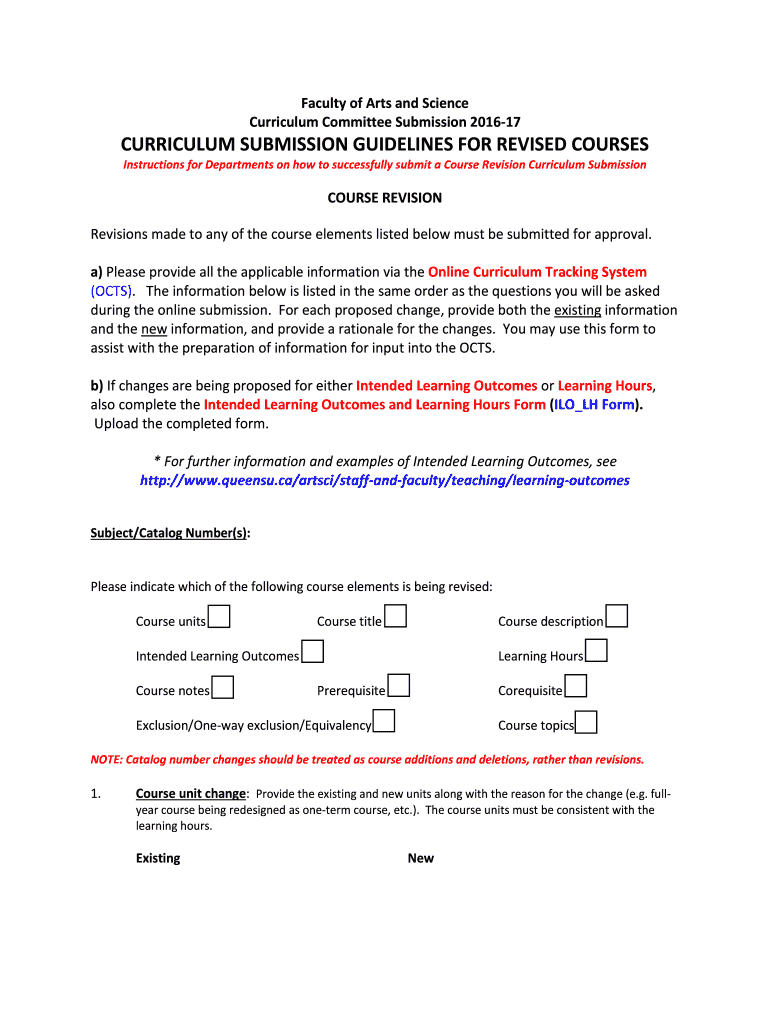 Faculty of Arts and Science
Curriculum Committee Submission 2016-17

CURRICULUM SUBMISSION GUIDELINES FOR REVISED COURSES

Instructions for Departments on how to successfully submit a Course Revision Curriculum Submission

COURSE REVISION

Revisions made to any of the course elements listed below must be submitted for approval.

a) Please provide all the applicable information via the Online Curriculum Tracking System (OCTS). The information below is listed in the same order as the questions you will be asked during the online submission. For each proposed change, provide both the existing information and the new information, and provide a rationale for the changes. You may use this form to assist with the preparation of information for input into the OCTS.

b) If changes are being proposed for either Intended Learning Outcomes or Learning Hours, also complete the Intended Learning Outcomes and Learning Hours Form (ILO_LH Form). Upload the completed form.

* For further information and examples of Intended Learning Outcomes, see http://www.queensu.ca/artsci/staff-and-faculty/teaching/learning-outcomes

Subject/Catalog Number(s):

Please indicate which of the following course elements is being revised:

Course units

Course title

Course description

Intended Learning Outcomes

Learning Hours

Course notes

Prerequisite

Corequisite

Exclusion/One-way exclusion/Equivalency

Course topics

NOTE: Catalog number changes should be treated as course additions and deletions, rather than revisions.

1. Course unit change: Provide the existing and new units along with the reason for the change (e.g. full-year course being redesigned as one-term course, etc.). The course units must be consistent with the learning hours.

Existing

New